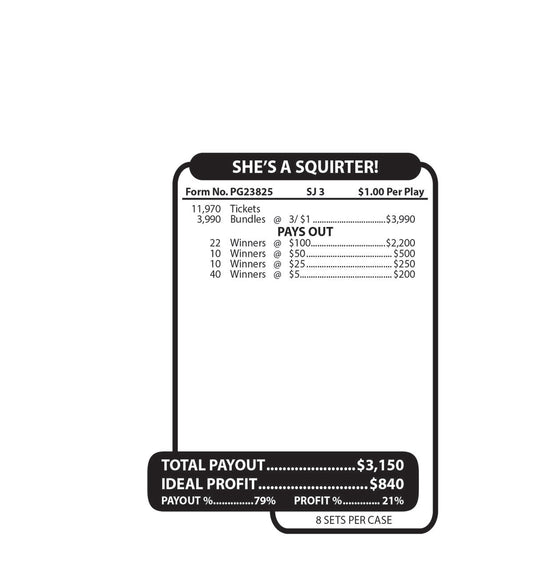 SHE'S A SQUIRTER!

Form No. PG23825 SJ 3 $1.00 Per Play

11,970 Tickets
3,990 Bundles @ 3/ $1 $3,990

PAYS OUT
22 Winners @ $100 $2,200
10 Winners @ $50 $500
10 Winners @ $25 $250
40 Winners @ $5 $200

TOTAL PAYOUT $3,150
IDEAL PROFIT $840
PAYOUT % 79% PROFIT % 21%

8 SETS PER CASE